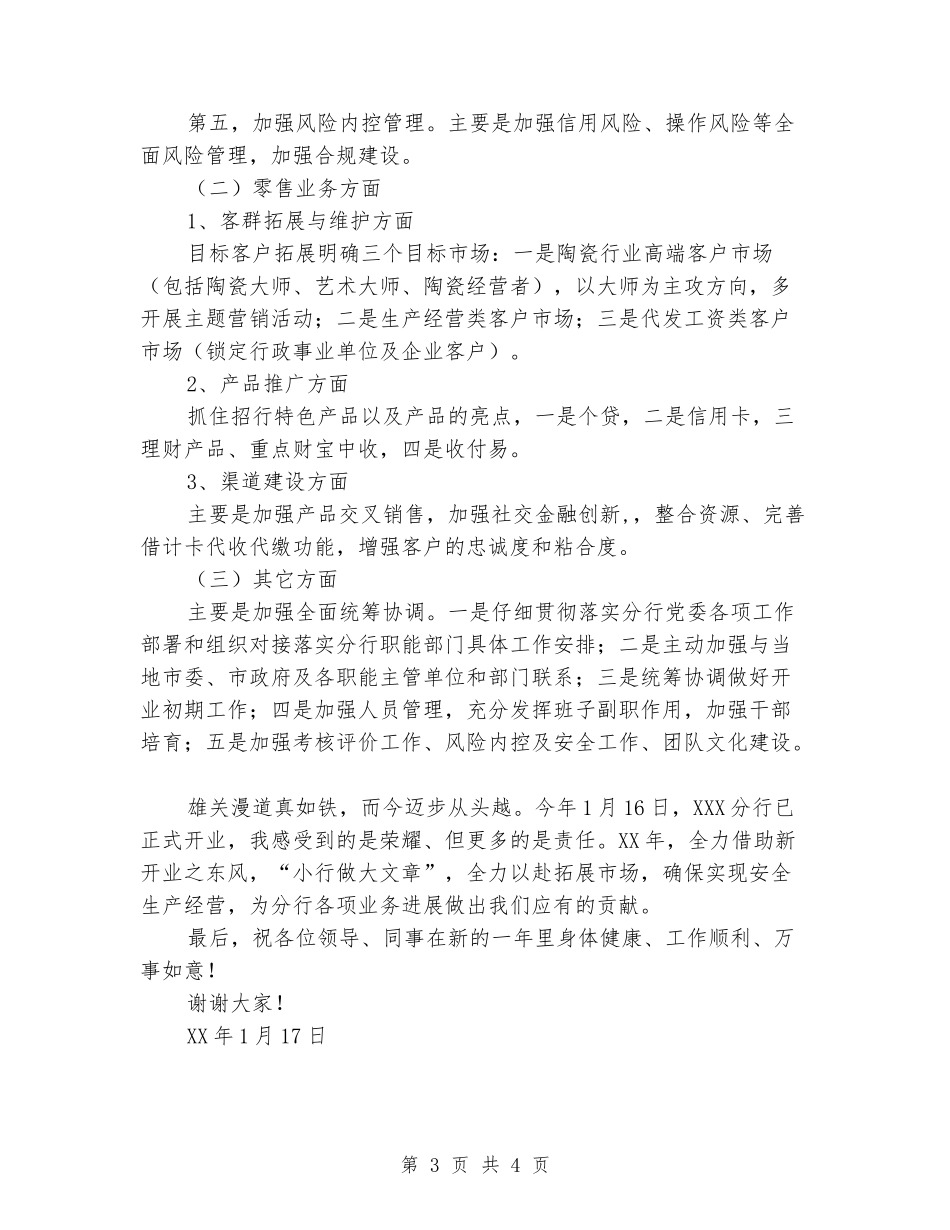 第五，加强风险内控管理。主要是加强信用风险、操作风险等全面风险管理，加强合规建设。

（二）零售业务方面

1、客群拓展与维护方面

目标客户拓展明确三个目标市场：一是陶瓷行业高端客户市场（包括陶瓷大师、艺术大师、陶瓷经营者），以大师为主攻方向，多开展主题营销活动；二是生产经营类客户市场；三是代发工资类客户市场（锁定行政事业单位及企业客户）。

2、产品推广方面

抓住招行特色产品以及产品的亮点，一是个贷，二是信用卡，三理财产品、重点财宝中收，四是收付易。

3、渠道建设方面

主要是加强产品交叉销售，加强社交金融创新,，整合资源、完善借计卡代收代缴功能，增强客户的忠诚度和粘合度。

（三）其它方面

主要是加强全面统筹协调。一是仔细贯彻落实分行党委各项工作部署和组织对接落实分行职能部门具体工作安排；二是主动加强与当地市委、市政府及各职能主管单位和部门联系；三是统筹协调做好开业初期工作；四是加强人员管理，充分发挥班子副职作用，加强干部培育；五是加强考核评价工作、风险内控及安全工作、团队文化建设。

雄关漫道真如铁，而今迈步从头越。今年1月16日，XXX分行已正式开业，我感受到的是荣耀、但更多的是责任。XX年，全力借助新开业之东风，“小行做大文章”，全力以赴拓展市场，确保实现安全生产经营，为分行各项业务进展做出我们应有的贡献。

最后，祝各位领导、同事在新的一年里身体健康、工作顺利、万事如意！

谢谢大家！

XX年1月17日

第 3 页 共 4 页